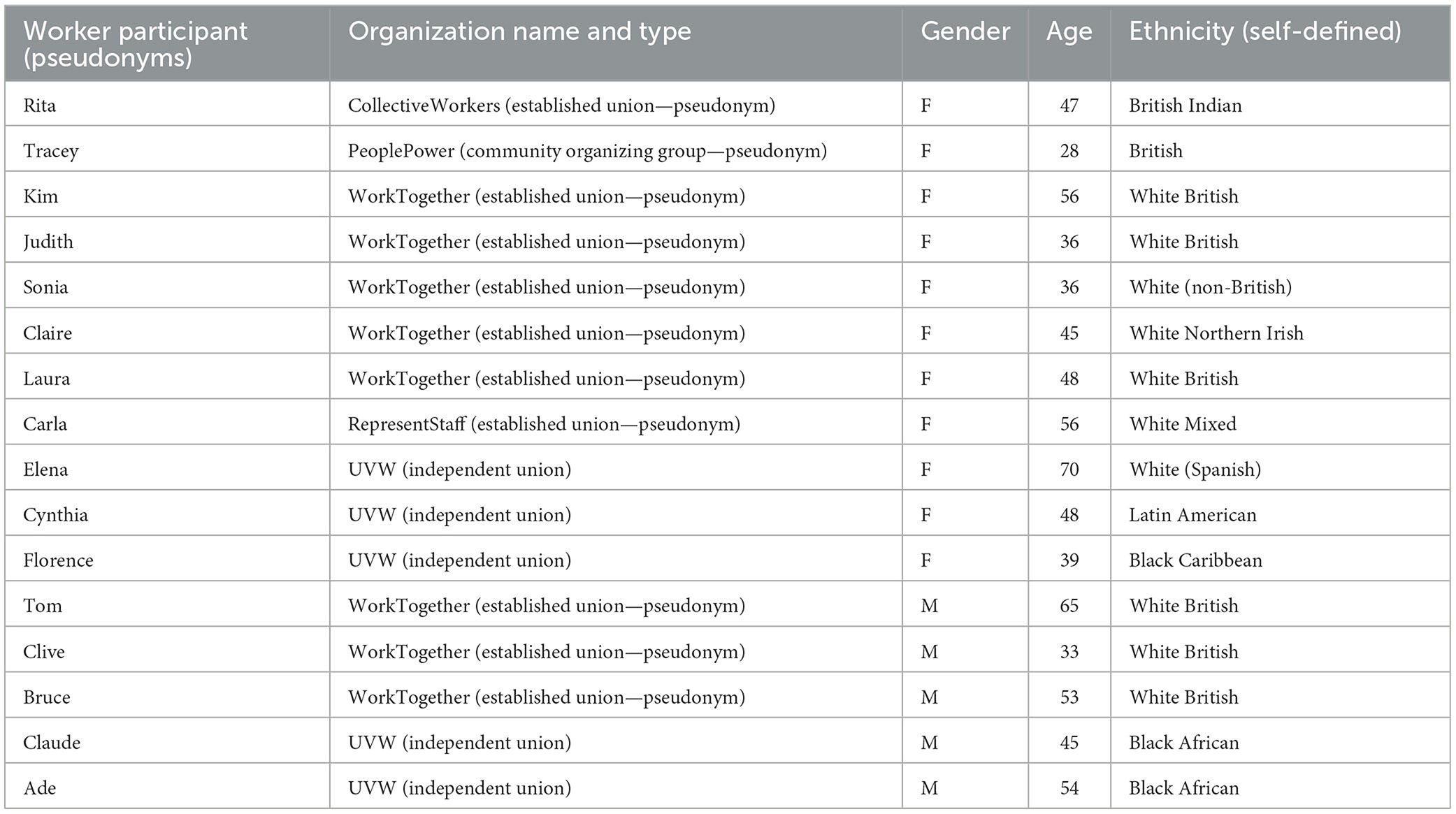 | Worker participant (pseudonyms) | Organization name and type | Gender | Age | Ethnicity (self-defined) |
|---|---|---|---|---|
| Rita | CollectiveWorkers (established union—pseudonym) | F | 47 | British Indian |
| Tracey | PeoplePower (community organizing group—pseudonym) | F | 28 | British |
| Kim | WorkTogether (established union—pseudonym) | F | 56 | White British |
| Judith | WorkTogether (established union—pseudonym) | F | 36 | White British |
| Sonia | WorkTogether (established union—pseudonym) | F | 36 | White (non-British) |
| Claire | WorkTogether (established union—pseudonym) | F | 45 | White Northern Irish |
| Laura | WorkTogether (established union—pseudonym) | F | 48 | White British |
| Carla | RepresentStaff (established union—pseudonym) | F | 56 | White Mixed |
| Elena | UVW (independent union) | F | 70 | White (Spanish) |
| Cynthia | UVW (independent union) | F | 48 | Latin American |
| Florence | UVW (independent union) | F | 39 | Black Caribbean |
| Tom | WorkTogether (established union—pseudonym) | M | 65 | White British |
| Clive | WorkTogether (established union—pseudonym) | M | 33 | White British |
| Bruce | WorkTogether (established union—pseudonym) | M | 53 | White British |
| Claude | UVW (independent union) | M | 45 | Black African |
| Ade | UVW (independent union) | M | 54 | Black African |